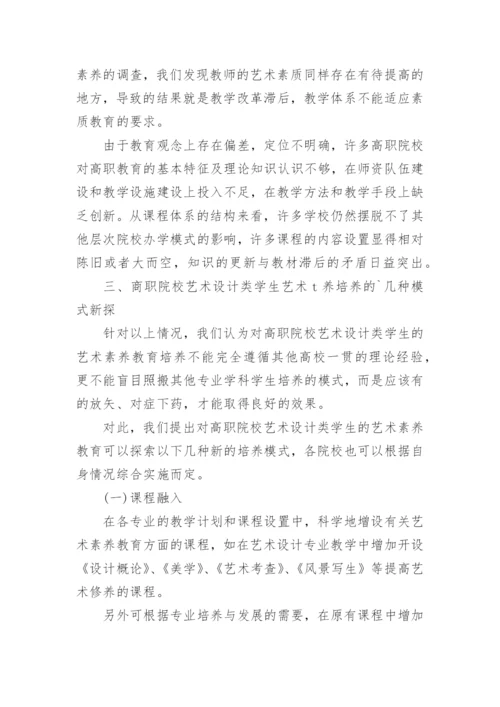 素养的调查，我们发现教师的艺术素质同样存在有待提高的地方，导致的结果就是教学改革滞后，教学体系不能适应素质教育的要求。

由于教育观念上存在偏差，定位不明确，许多高职院校对高职教育的基本特征及理论知识认识不够，在师资队伍建设和教学设施建设上投入不足，在教学方法和教学手段上缺乏创新。从课程体系的结构来看，许多学校仍然摆脱不了其他层次院校办学模式的影响，许多课程的内容设置显得相对陈旧或者大而空，知识的更新与教材滞后的矛盾日益突出。

三、商职院校艺术设计类学生艺术 t 养培养的`几种模式新探

针对以上情况，我们认为对高职院校艺术设计类学生的艺术素养教育培养不能完全遵循其他高校一贯的理论经验，更不能盲目照搬其他专业学科学生培养的模式，而是应该有的放矢、对症下药，才能取得良好的效果。

对此，我们提出对高职院校艺术设计类学生的艺术素养教育可以探索以下几种新的培养模式，各院校也可以根据自身情况综合实施而定。

(一)课程融入

在各专业的教学计划和课程设置中，科学地增设有关艺术素养教育方面的课程，如在艺术设计专业教学中增加开设《设计概论》、《美学》、《艺术考查》、《风景写生》等提高艺术修养的课程。

另外可根据专业培养与发展的需要，在原有课程中增加